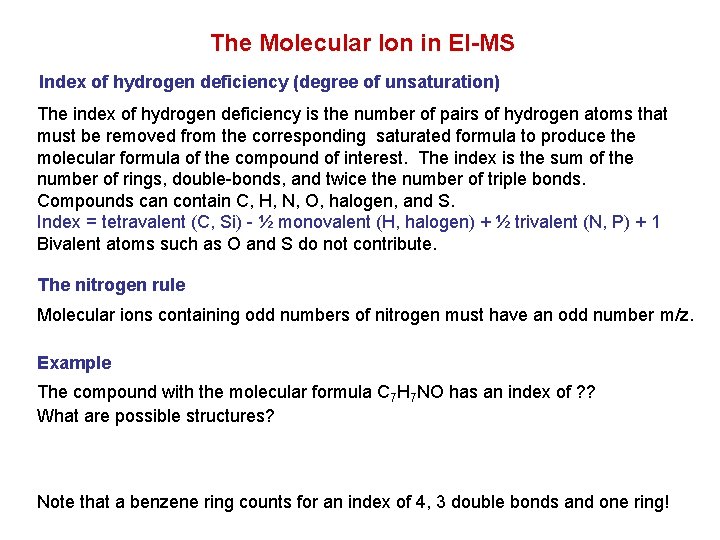 The Molecular Ion in EI-MS

Index of hydrogen deficiency (degree of unsaturation)

The index of hydrogen deficiency is the number of pairs of hydrogen atoms that must be removed from the corresponding saturated formula to produce the molecular formula of the compound of interest. The index is the sum of the number of rings, double-bonds, and twice the number of triple bonds. Compounds can contain C, H, N, O, halogen, and S.
Index = tetravalent (C, Si) - ½ monovalent (H, halogen) + ½ trivalent (N, P) + 1
Bivalent atoms such as O and S do not contribute.

The nitrogen rule

Molecular ions containing odd numbers of nitrogen must have an odd number m/z.

Example

The compound with the molecular formula $C_7H_7NO$ has an index of ??
What are possible structures?

Note that a benzene ring counts for an index of 4, 3 double bonds and one ring!